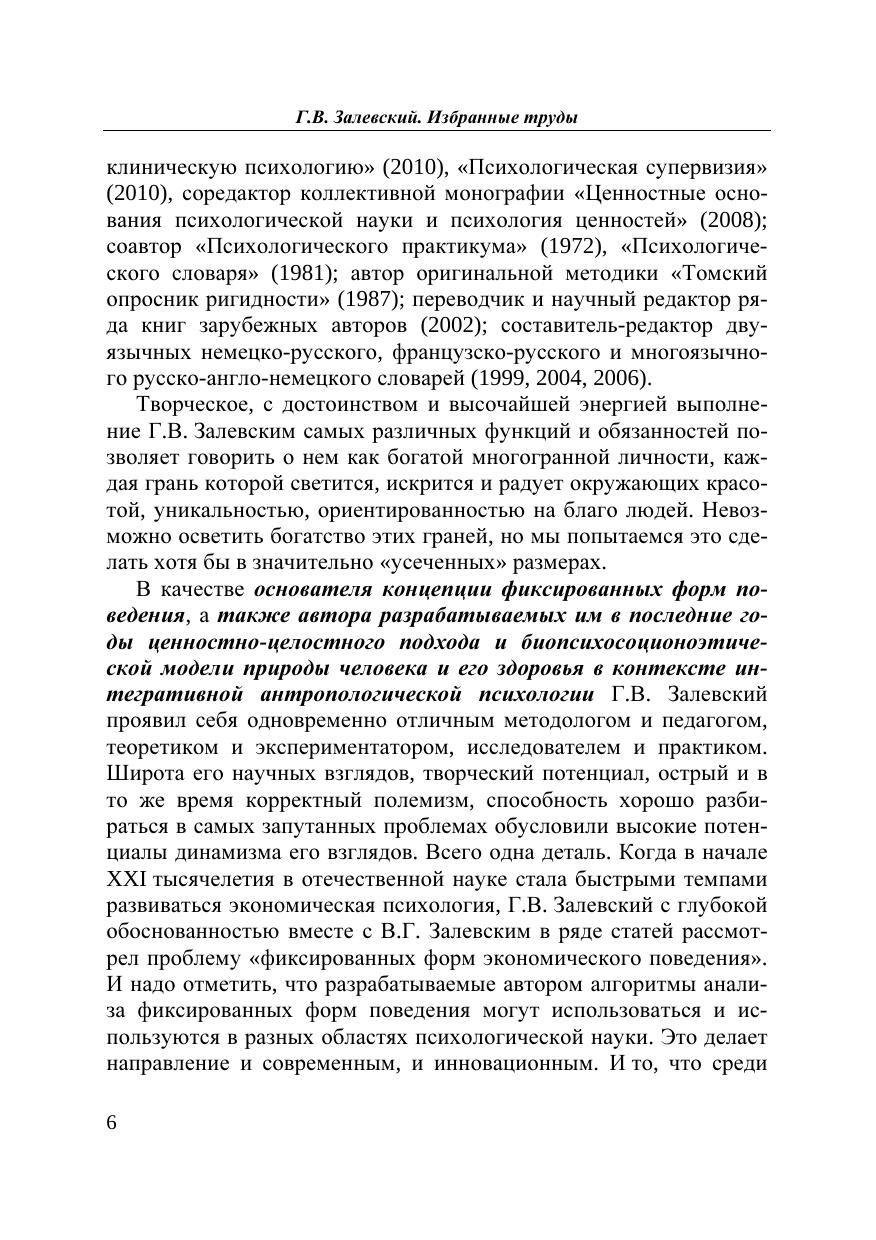 Г.В. Залевский. Избранные труды

клиническую психологию» (2010), «Психологическая супервизия» (2010), соредактор коллективной монографии «Ценностные основания психологической науки и психология ценностей» (2008); соавтор «Психологического практикума» (1972), «Психологического словаря» (1981); автор оригинальной методики «Томский опросник ригидности» (1987); переводчик и научный редактор ряда книг зарубежных авторов (2002); составитель-редактор двуязычных немецко-русского, французско-русского и многоязычного русско-англо-немецкого словарей (1999, 2004, 2006).

Творческое, с достоинством и высочайшей энергией выполнение Г.В. Залевским самых различных функций и обязанностей позволяет говорить о нем как богатой многогранной личности, каждая грань которой светится, искрится и радует окружающих красотой, уникальностью, ориентированностью на благо людей. Невозможно осветить богатство этих граней, но мы попытаемся это сделать хотя бы в значительно «усеченных» размерах.

В качестве основателя концепции фиксированных форм поведения, а также автора разрабатываемых им в последние годы ценностно-целостного подхода и биопсихосоционоэтической модели природы человека и его здоровья в контексте интегративной антропологической психологии Г.В. Залевский проявил себя одновременно отличным методологом и педагогом, теоретиком и экспериментатором, исследователем и практиком. Широта его научных взглядов, творческий потенциал, острый и в то же время корректный полемизм, способность хорошо разбираться в самых запутанных проблемах обусловили высокие потенциалы динамизма его взглядов. Всего одна деталь. Когда в начале XXI тысячелетия в отечественной науке стала быстрыми темпами развиваться экономическая психология, Г.В. Залевский с глубокой обоснованностью вместе с В.Г. Залевским в ряде статей рассмотрел проблему «фиксированных форм экономического поведения». И надо отметить, что разрабатываемые автором алгоритмы анализа фиксированных форм поведения могут использоваться и используются в разных областях психологической науки. Это делает направление и современным, и инновационным. И то, что среди

6